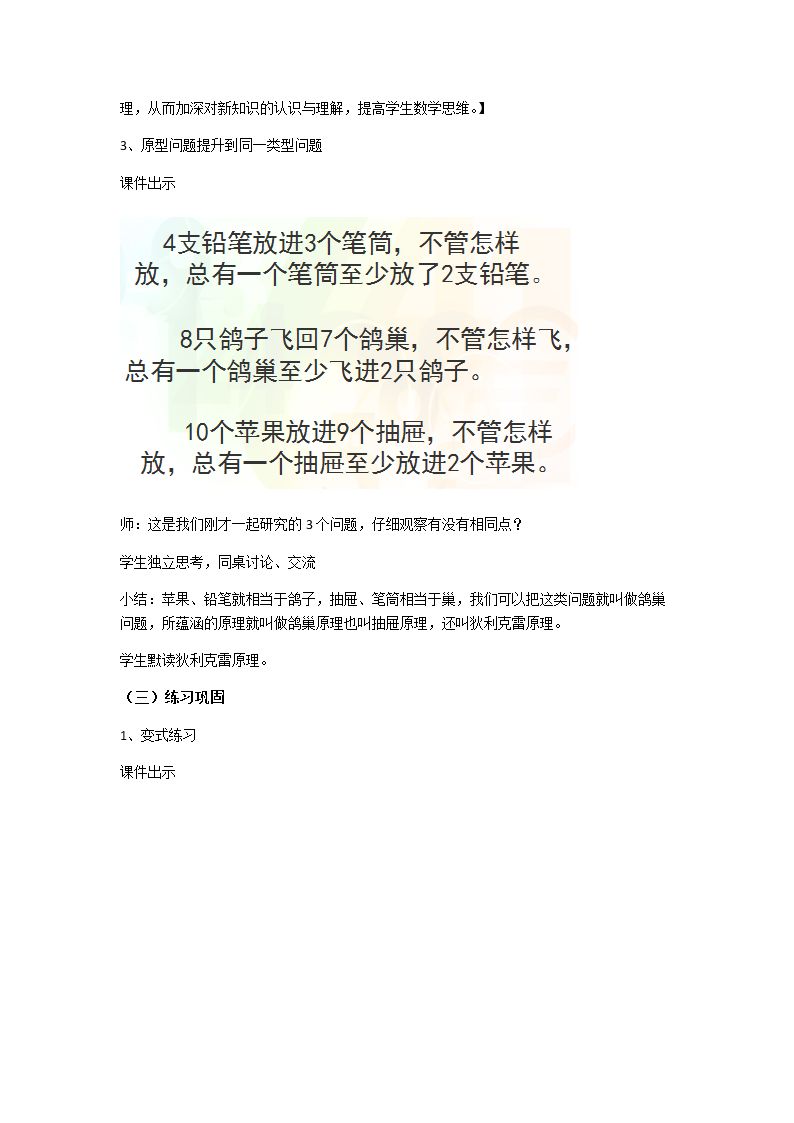 理，从而加深对新知识的认识与理解，提高学生数学思维。】

3、原型问题提升到同一类型问题

课件出示

4支铅笔放进3个笔筒，不管怎样放，总有一个笔筒至少放了2支铅笔。

8只鸽子飞回7个鸽巢，不管怎样飞，总有一个鸽巢至少飞进2只鸽子。

10个苹果放进9个抽屉，不管怎样放，总有一个抽屉至少放进2个苹果。

师：这是我们刚才一起研究的3个问题，仔细观察有没有相同点？

学生独立思考，同桌讨论、交流

小结：苹果、铅笔就相当于鸽子，抽屉、笔筒相当于巢，我们可以把这类问题就叫做鸽巢问题，所蕴涵的原理就叫做鸽巢原理也叫抽屉原理，还叫狄利克雷原理。

学生默读狄利克雷原理。

（三）练习巩固

1、变式练习

课件出示